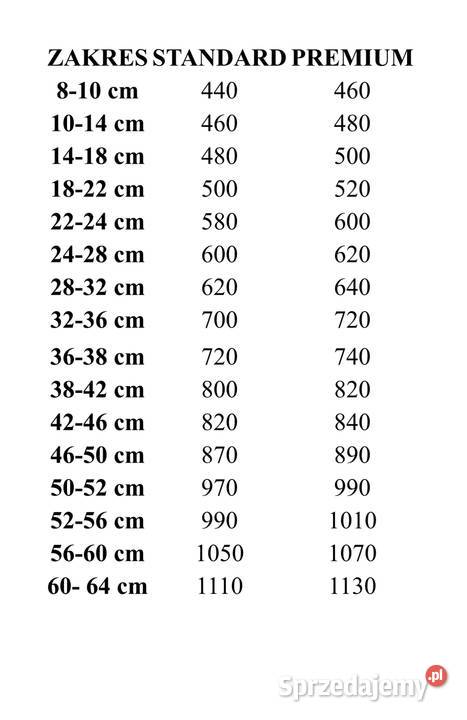 | ZAKRES | STANDARD | PREMIUM |
|---|---|---|
| 8-10 cm | 440 | 460 |
| 10-14 cm | 460 | 480 |
| 14-18 cm | 480 | 500 |
| 18-22 cm | 500 | 520 |
| 22-24 cm | 580 | 600 |
| 24-28 cm | 600 | 620 |
| 28-32 cm | 620 | 640 |
| 32-36 cm | 700 | 720 |
| 36-38 cm | 720 | 740 |
| 38-42 cm | 800 | 820 |
| 42-46 cm | 820 | 840 |
| 46-50 cm | 870 | 890 |
| 50-52 cm | 970 | 990 |
| 52-56 cm | 990 | 1010 |
| 56-60 cm | 1050 | 1070 |
| 60- 64 cm | 1110 | 1130 |

Sprzedajemy.pl